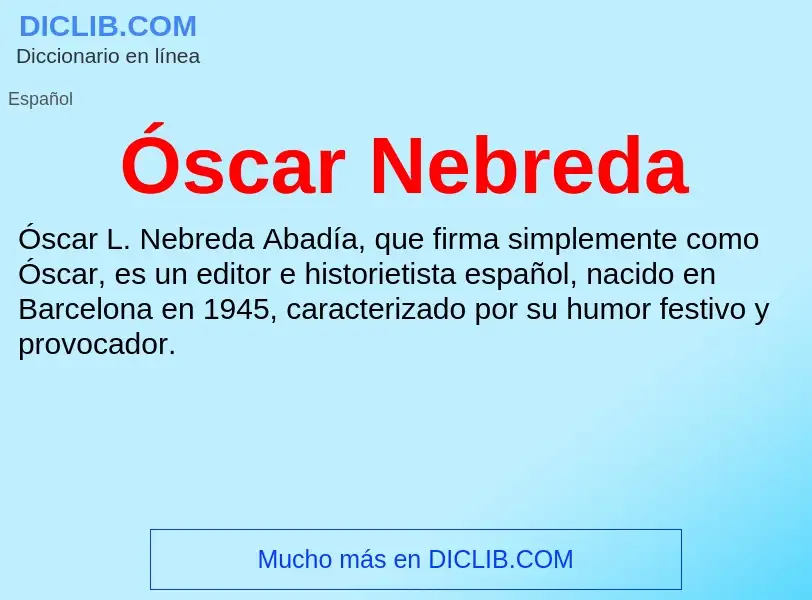 DICLIB.COM
Diccionario en línea

Español

Óscar Nebreda

Óscar L. Nebreda Abadía, que firma simplemente como Óscar, es un editor e historietista español, nacido en Barcelona en 1945, caracterizado por su humor festivo y provocador.

Mucho más en DICLIB.COM